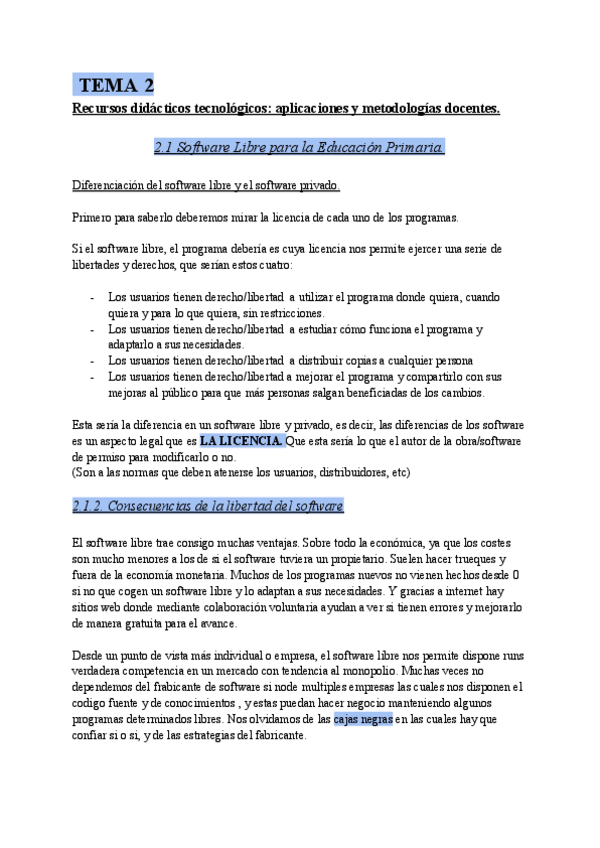 TEMA 2

Recursos didácticos tecnológicos: aplicaciones y metodologías docentes.

2.1 Software Libre para la Educación Primaria.

Diferenciación del software libre y el software privado.

Primero para saberlo deberemos mirar la licencia de cada uno de los programas.

Si el software libre, el programa debería es cuya licencia nos permite ejercer una serie de libertades y derechos, que serían estos cuatro:

- Los usuarios tienen derecho/libertad a utilizar el programa donde quiera, cuando quiera y para lo que quiera, sin restricciones.
- Los usuarios tienen derecho/libertad a estudiar cómo funciona el programa y adaptarlo a sus necesidades.
- Los usuarios tienen derecho/libertad a distribuir copias a cualquier persona
- Los usuarios tienen derecho/libertad a mejorar el programa y compartirlo con sus mejoras al público para que más personas salgan beneficiadas de los cambios.

Esta sería la diferencia en un software libre y privado, es decir, las diferencias de los software es un aspecto legal que es LA LICENCIA. Que esta sería lo que el autor de la obra/software de permiso para modificarlo o no.
(Son a las normas que deben atenerse los usuarios, distribuidores, etc)

2.1.2. Consecuencias de la libertad del software

El software libre trae consigo muchas ventajas. Sobre todo la económica, ya que los costes son mucho menores a los de si el software tuviera un propietario. Suelen hacer trueques y fuera de la economía monetaria. Muchos de los programas nuevos no vienen hechos desde 0 si no que cogen un software libre y lo adaptan a sus necesidades. Y gracias a internet hay sitios web donde mediante colaboración voluntaria ayudan a ver si tienen errores y mejorarlo de manera gratuita para el avance.

Desde un punto de vista más individual o empresa, el software libre nos permite dispone runs verdadera competencia en un mercado con tendencia al monopolio. Muchas veces no dependemos del frabicante de software si node multiples empresas las cuales nos disponen el codigo fuente y de conocimientos , y estas puedan hacer negocio manteniendo algunos programas determinados libres. Nos olvidamos de las cajas negras en las cuales hay que confiar si o si, y de las estrategias del fabricante.